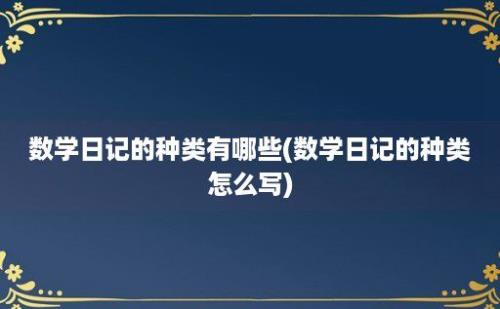 数学日记的种类有哪些(数学日记的种类怎么写)